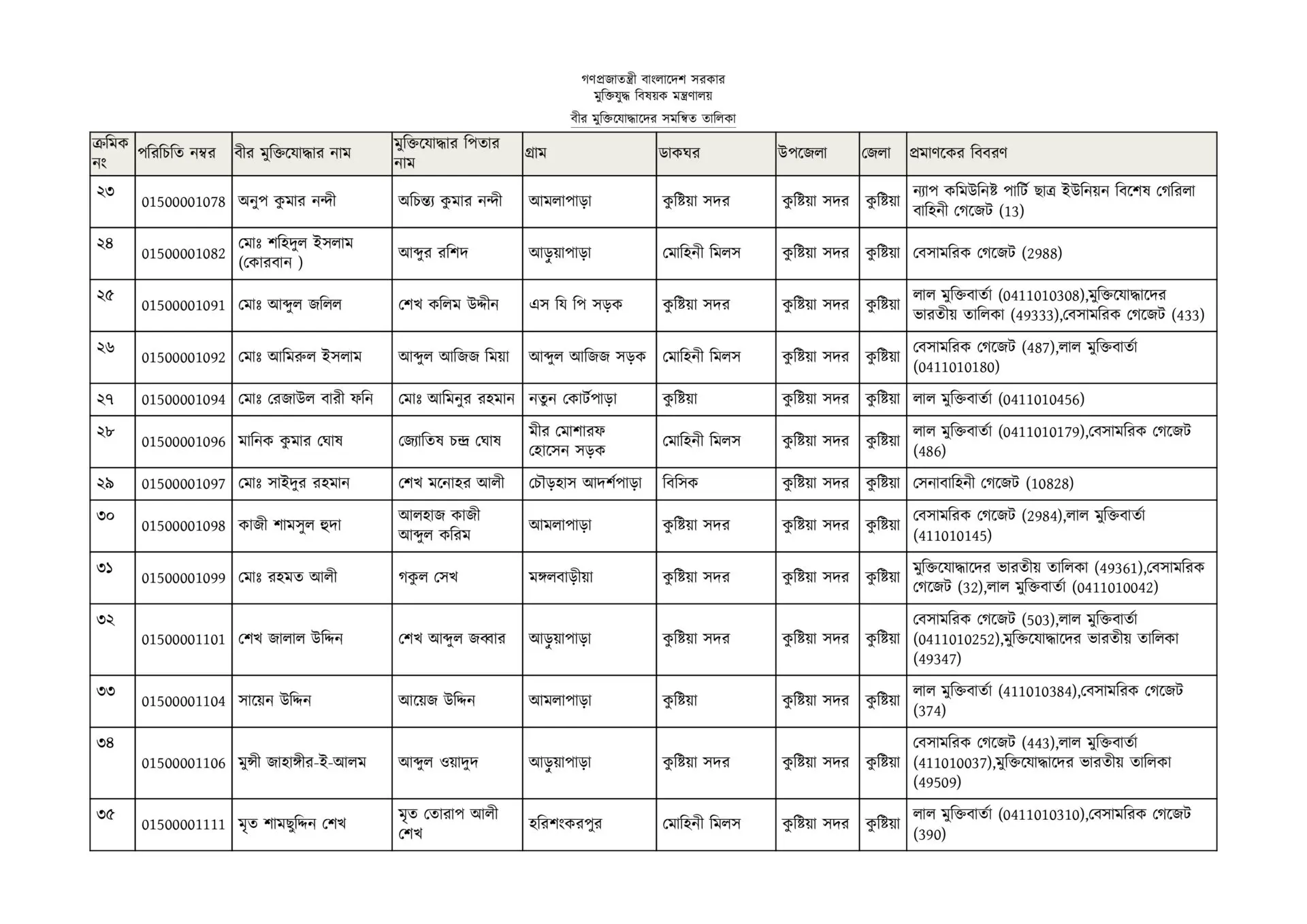 গণপ্রজাতন্ত্রী বাংলাদেশ সরকার
মুক্তিযুদ্ধ বিষয়ক মন্ত্রণালয়
বীর মুক্তিযোদ্ধাদের সমন্বিত তালিকা

| ক্রমিক নং | পরিচিতি নম্বর | বীর মুক্তিযোদ্ধার নাম | মুক্তিযোদ্ধার পিতার নাম | গ্রাম | ডাকঘর | উপজেলা | জেলা | প্রমাণকের বিবরণ |
|---|---|---|---|---|---|---|---|---|
| ২৩ | 01500001078 | অনুপ কুমার নন্দী | অচিন্ত্য কুমার নন্দী | আমলাপাড়া | কুষ্টিয়া সদর | কুষ্টিয়া সদর | কুষ্টিয়া | ন্যাপ কমিউনিষ্ট পার্টি ছাত্র ইউনিয়ন বিশেষ গেরিলা বাহিনী গেজেট (13) |
| ২৪ | 01500001082 | মোঃ শহিদুল ইসলাম (কোরবান ) | আব্দুর রশিদ | আড়ুয়াপাড়া | মোহিনী মিলস | কুষ্টিয়া সদর | কুষ্টিয়া | বেসামরিক গেজেট (2988) |
| ২৫ | 01500001091 | মোঃ আব্দুল জলিল | শেখ কলিম উদ্দীন | এস যি পি সড়ক | কুষ্টিয়া সদর | কুষ্টিয়া সদর | কুষ্টিয়া | লাল মুক্তিবার্তা (0411010308),মুক্তিযোদ্ধাদের ভারতীয় তালিকা (49333),বেসামরিক গেজেট (433) |
| ২৬ | 01500001092 | মোঃ আমিরুল ইসলাম | আব্দুল আজিজ মিয়া | আব্দুল আজিজ সড়ক | মোহিনী মিলস | কুষ্টিয়া সদর | কুষ্টিয়া | বেসামরিক গেজেট (487),লাল মুক্তিবার্তা (0411010180) |
| ২৭ | 01500001094 | মোঃ রেজাউল বারী ফনি | মোঃ আমিনুর রহমান | নতুন কোর্টপাড়া | কুষ্টিয়া | কুষ্টিয়া সদর | কুষ্টিয়া | লাল মুক্তিবার্তা (0411010456) |
| ২৮ | 01500001096 | মানিক কুমার ঘোষ | জ্যোতিষ চন্দ্র ঘোষ | মীর মোশারফ হোসেন সড়ক | মোহিনী মিলস | কুষ্টিয়া সদর | কুষ্টিয়া | লাল মুক্তিবার্তা (0411010179),বেসামরিক গেজেট (486) |
| ২৯ | 01500001097 | মোঃ সাইদুর রহমান | শেখ মনোহর আলী | চৌড়হাস আদর্শপাড়া | বিসিক | কুষ্টিয়া সদর | কুষ্টিয়া | সেনাবাহিনী গেজেট (10828) |
| ৩০ | 01500001098 | কাজী শামসুল হুদা | আলহাজ কাজী আব্দুল করিম | আমলাপাড়া | কুষ্টিয়া সদর | কুষ্টিয়া সদর | কুষ্টিয়া | বেসামরিক গেজেট (2984),লাল মুক্তিবার্তা (411010145) |
| ৩১ | 01500001099 | মোঃ রহমত আলী | গকুল সেখ | মঙ্গলবাড়ীয়া | কুষ্টিয়া সদর | কুষ্টিয়া সদর | কুষ্টিয়া | মুক্তিযোদ্ধাদের ভারতীয় তালিকা (49361),বেসামরিক গেজেট (32),লাল মুক্তিবার্তা (0411010042) |
| ৩২ | 01500001101 | শেখ জালাল উদ্দিন | শেখ আব্দুল জব্বার | আড়ুয়াপাড়া | কুষ্টিয়া সদর | কুষ্টিয়া সদর | কুষ্টিয়া | বেসামরিক গেজেট (503),লাল মুক্তিবার্তা (0411010252),মুক্তিযোদ্ধাদের ভারতীয় তালিকা (49347) |
| ৩৩ | 01500001104 | সায়েন উদ্দিন | আয়েজ উদ্দিন | আমলাপাড়া | কুষ্টিয়া | কুষ্টিয়া সদর | কুষ্টিয়া | লাল মুক্তিবার্তা (411010384),বেসামরিক গেজেট (374) |
| ৩৪ | 01500001106 | মুন্সী জাহাঙ্গীর-ই-আলম | আব্দুল ওয়াদুদ | আড়ুয়াপাড়া | কুষ্টিয়া সদর | কুষ্টিয়া সদর | কুষ্টিয়া | বেসামরিক গেজেট (443),লাল মুক্তিবার্তা (411010037),মুক্তিযোদ্ধাদের ভারতীয় তালিকা (49509) |
| ৩৫ | 01500001111 | মৃত শামছুদ্দিন শেখ | মৃত তোরাপ আলী শেখ | হরিশংকরপুর | মোহিনী মিলস | কুষ্টিয়া সদর | কুষ্টিয়া | লাল মুক্তিবার্তা (0411010310),বেসামরিক গেজেট (390) |